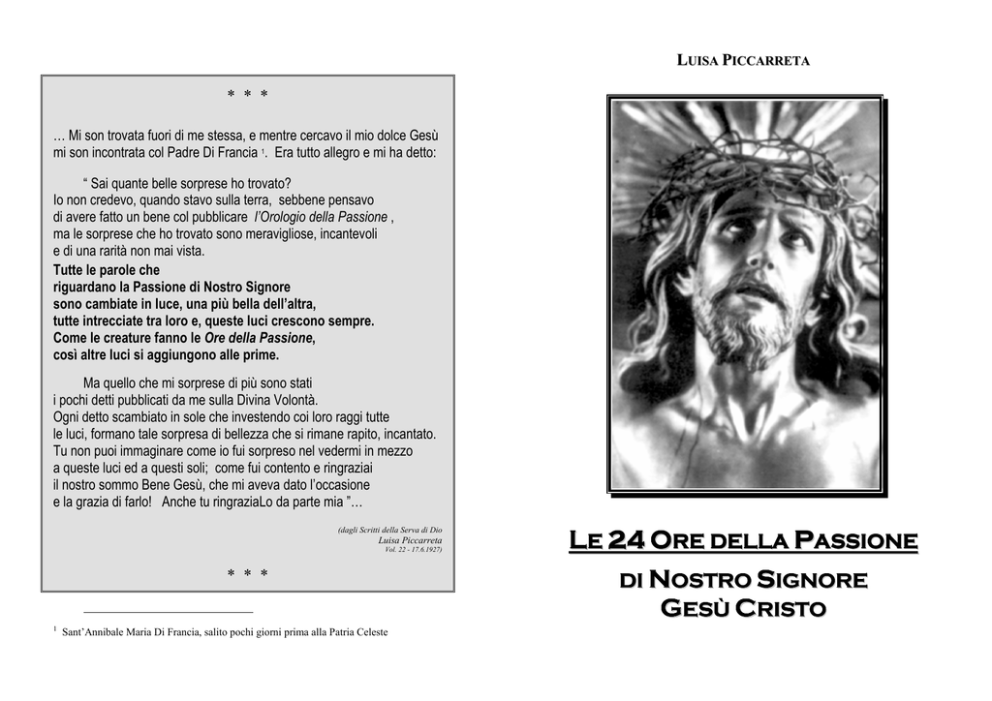 * * *

… Mi son trovata fuori di me stessa, e mentre cercavo il mio dolce Gesù mi son incontrata col Padre Di Francia $^{1}$. Era tutto allegro e mi ha detto:

" Sai quante belle sorprese ho trovato?
Io non credevo, quando stavo sulla terra, sebbene pensavo di avere fatto un bene col pubblicare l'Orologio della Passione , ma le sorprese che ho trovato sono meravigliose, incantevoli e di una rarità non mai vista.
Tutte le parole che riguardano la Passione di Nostro Signore sono cambiate in luce, una più bella dell'altra, tutte intrecciate tra loro e, queste luci crescono sempre.
Come le creature fanno le Ore della Passione, così altre luci si aggiungono alle prime.

Ma quello che mi sorprese di più sono stati i pochi detti pubblicati da me sulla Divina Volontà.
Ogni detto scambiato in sole che investendo coi loro raggi tutte le luci, formano tale sorpresa di bellezza che si rimane rapito, incantato.
Tu non puoi immaginare come io fui sorpreso nel vedermi in mezzo a queste luci ed a questi soli; come fui contento e ringraziai il nostro sommo Bene Gesù, che mi aveva dato l'occasione e la grazia di farlo! Anche tu ringraziaLo da parte mia "…

(dagli Scritti della Serva di Dio
Luisa Piccarreta
Vol. 22 - 17.6.1927)

* * *

$^{1}$ Sant'Annibale Maria Di Francia, salito pochi giorni prima alla Patria Celeste

LUISA PICCARRETA

LE 24 ORE DELLA PASSIONE
DI NOSTRO SIGNORE
GESÙ CRISTO